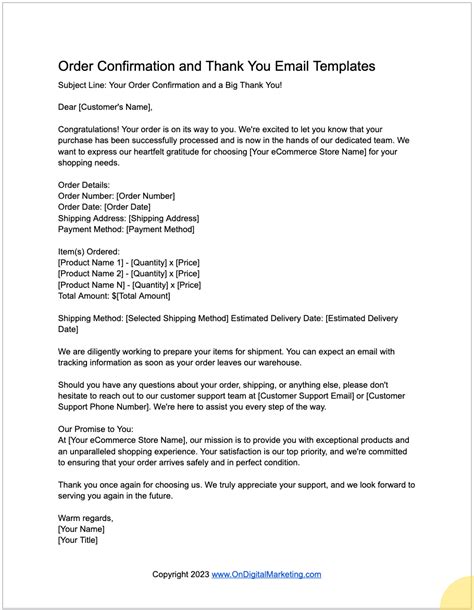 Order Confirmation and Thank You Email Templates

Subject Line: Your Order Confirmation and a Big Thank You!

Dear [Customer's Name],

Congratulations! Your order is on its way to you. We're excited to let you know that your purchase has been successfully processed and is now in the hands of our dedicated team. We want to express our heartfelt gratitude for choosing [Your eCommerce Store Name] for your shopping needs.

Order Details:
Order Number: [Order Number]
Order Date: [Order Date]
Shipping Address: [Shipping Address]
Payment Method: [Payment Method]

Item(s) Ordered:
[Product Name 1] - [Quantity] x [Price]
[Product Name 2] - [Quantity] x [Price]
[Product Name N] - [Quantity] x [Price]
Total Amount: $[Total Amount]

Shipping Method: [Selected Shipping Method] Estimated Delivery Date: [Estimated Delivery Date]

We are diligently working to prepare your items for shipment. You can expect an email with tracking information as soon as your order leaves our warehouse.

Should you have any questions about your order, shipping, or anything else, please don't hesitate to reach out to our customer support team at [Customer Support Email] or [Customer Support Phone Number]. We're here to assist you every step of the way.

Our Promise to You:
At [Your eCommerce Store Name], our mission is to provide you with exceptional products and an unparalleled shopping experience. Your satisfaction is our top priority, and we're committed to ensuring that your order arrives safely and in perfect condition.

Thank you once again for choosing us. We truly appreciate your support, and we look forward to serving you again in the future.

Warm regards,
[Your Name]
[Your Title]

Copyright 2023 www.OnDigitalMarketing.com